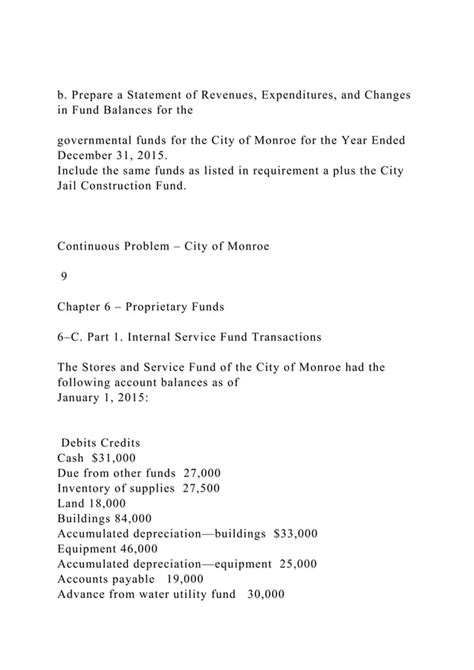 b. Prepare a Statement of Revenues, Expenditures, and Changes in Fund Balances for the

governmental funds for the City of Monroe for the Year Ended December 31, 2015.
Include the same funds as listed in requirement a plus the City Jail Construction Fund.

Continuous Problem – City of Monroe

9

Chapter 6 – Proprietary Funds

6–C. Part 1. Internal Service Fund Transactions

The Stores and Service Fund of the City of Monroe had the following account balances as of
January 1, 2015:

Debits Credits
Cash $31,000
Due from other funds 27,000
Inventory of supplies 27,500
Land 18,000
Buildings 84,000
Accumulated depreciation—buildings $33,000
Equipment 46,000
Accumulated depreciation—equipment 25,000
Accounts payable 19,000
Advance from water utility fund 30,000